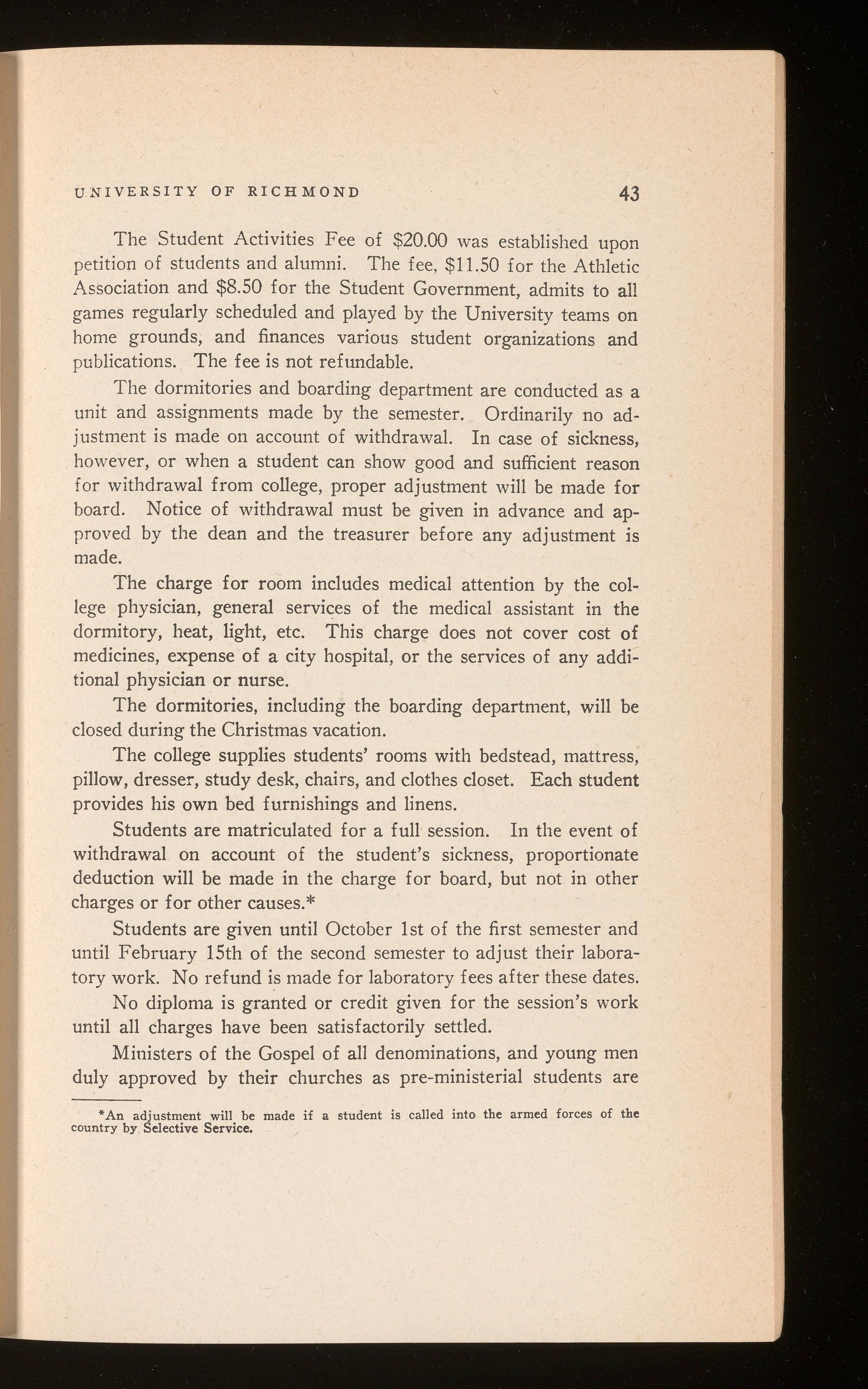 UNIVERSITY OF RICHMOND 43

The Student Activities Fee of \$20.00 was established upon petition of students and alumni. The fee, \$11.50 for the Athletic Association and \$8.50 for the Student Government, admits to all games regularly scheduled and played by the University teams on home grounds, and finances various student organizations and publications. The fee is not refundable.

The dormitories and boarding department are conducted as a unit and assignments made by the semester. Ordinarily no adjustment is made on account of withdrawal. In case of sickness, however, or when a student can show good and sufficient reason for withdrawal from college, proper adjustment will be made for board. Notice of withdrawal must be given in advance and approved by the dean and the treasurer before any adjustment is made.

The charge for room includes medical attention by the college physician, general services of the medical assistant in the dormitory, heat, light, etc. This charge does not cover cost of medicines, expense of a city hospital, or the services of any additional physician or nurse.

The dormitories, including the boarding department, will be closed during the Christmas vacation.

The college supplies students' rooms with bedstead, mattress, pillow, dresser, study desk, chairs, and clothes closet. Each student provides his own bed furnishings and linens.

Students are matriculated for a full session. In the event of withdrawal on account of the student's sickness, proportionate deduction will be made in the charge for board, but not in other charges or for other causes.*

Students are given until October 1st of the first semester and until February 15th of the second semester to adjust their laboratory work. No refund is made for laboratory fees after these dates.

No diploma is granted or credit given for the session's work until all charges have been satisfactorily settled.

Ministers of the Gospel of all denominations, and young men duly approved by their churches as pre-ministerial students are

*An adjustment will be made if a student is called into the armed forces of the country by Selective Service.